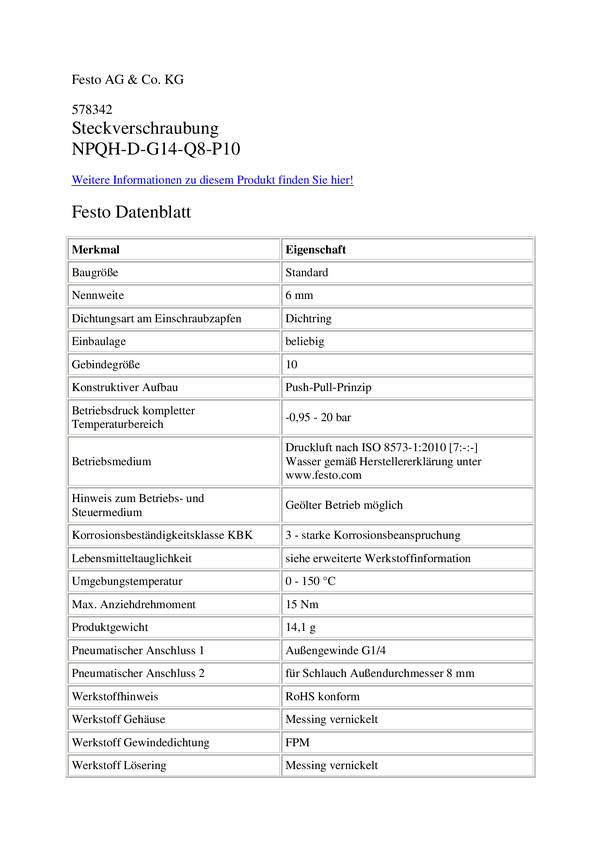 Festo AG & Co. KG

578342
Steckverschraubung
NPQH-D-G14-Q8-P10

Weitere Informationen zu diesem Produkt finden Sie hier!

Festo Datenblatt

| Merkmal | Eigenschaft |
|---|---|
| Baugröße | Standard |
| Nennweite | 6 mm |
| Dichtungsart am Einschraubzapfen | Dichtring |
| Einbaulage | beliebig |
| Gebindegröße | 10 |
| Konstruktiver Aufbau | Push-Pull-Prinzip |
| Betriebsdruck kompletter Temperaturbereich | -0,95 - 20 bar |
| Betriebsmedium | Druckluft nach ISO 8573-1:2010 [7:-:-] Wasser gemäß Herstellererklärung unter www.festo.com |
| Hinweis zum Betriebs- und Steuermedium | Geölter Betrieb möglich |
| Korrosionsbeständigkeitsklasse KBK | 3 - starke Korrosionsbeanspruchung |
| Lebensmitteltauglichkeit | siehe erweiterte Werkstoffinformation |
| Umgebungstemperatur | 0 - 150 °C |
| Max. Anziehdrehmoment | 15 Nm |
| Produktgewicht | 14,1 g |
| Pneumatischer Anschluss 1 | Außengewinde G1/4 |
| Pneumatischer Anschluss 2 | für Schlauch Außendurchmesser 8 mm |
| Werkstoffhinweis | RoHS konform |
| Werkstoff Gehäuse | Messing vernickelt |
| Werkstoff Gewindedichtung | FPM |
| Werkstoff Lösering | Messing vernickelt |